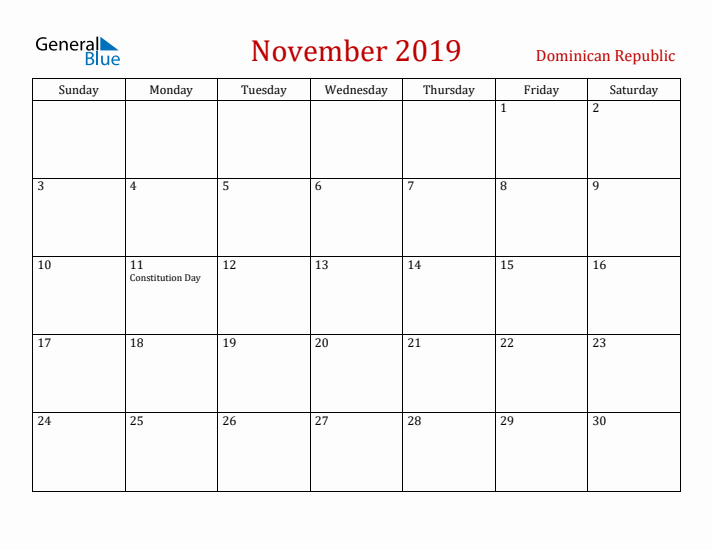 General Blue

November 2019

Dominican Republic

| Sunday | Monday | Tuesday | Wednesday | Thursday | Friday | Saturday |
|---|---|---|---|---|---|---|
| | | | | | 1 | 2 |
| 3 | 4 | 5 | 6 | 7 | 8 | 9 |
| 10 | 11 Constitution Day | 12 | 13 | 14 | 15 | 16 |
| 17 | 18 | 19 | 20 | 21 | 22 | 23 |
| 24 | 25 | 26 | 27 | 28 | 29 | 30 |